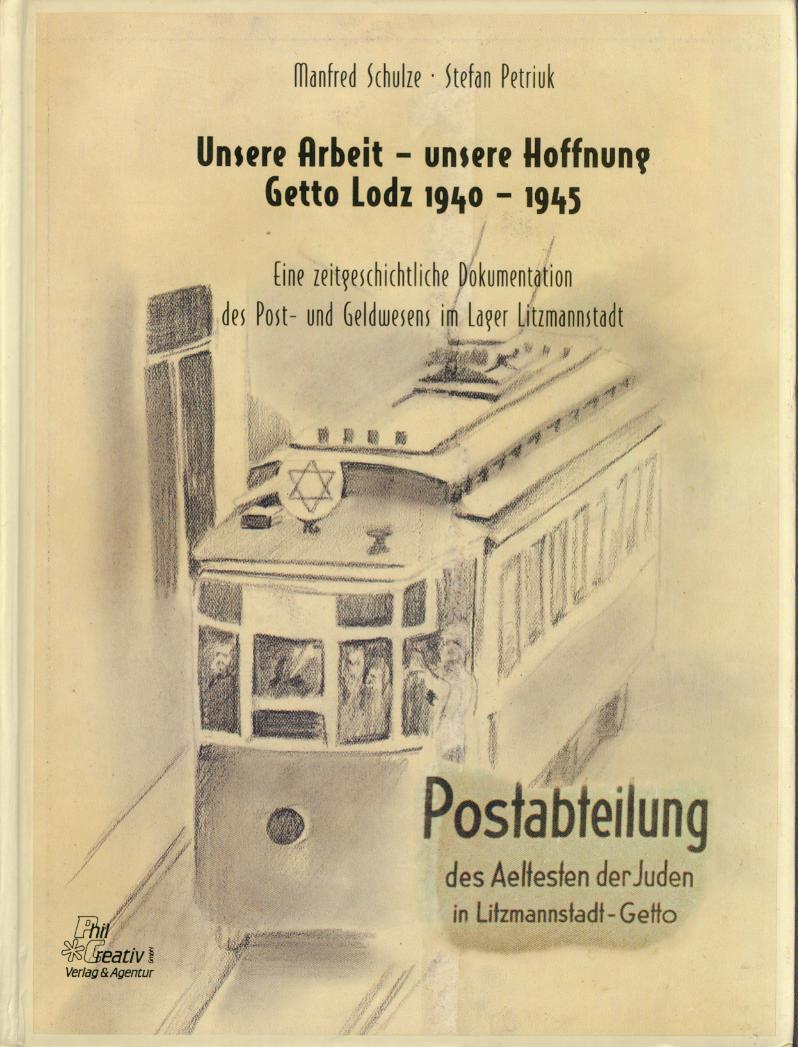 Manfred Schulze · Stefan Petriuk

Unsere Arbeit – unsere Hoffnung
Getto Lodz 1940 – 1945

Eine zeitgeschichtliche Dokumentation
des Post- und Geldwesens im Lager Litzmannstadt

Postabteilung
des Aeltesten der Juden
in Litzmannstadt-Getto

Phil Creativ GmbH
Verlag & Agentur